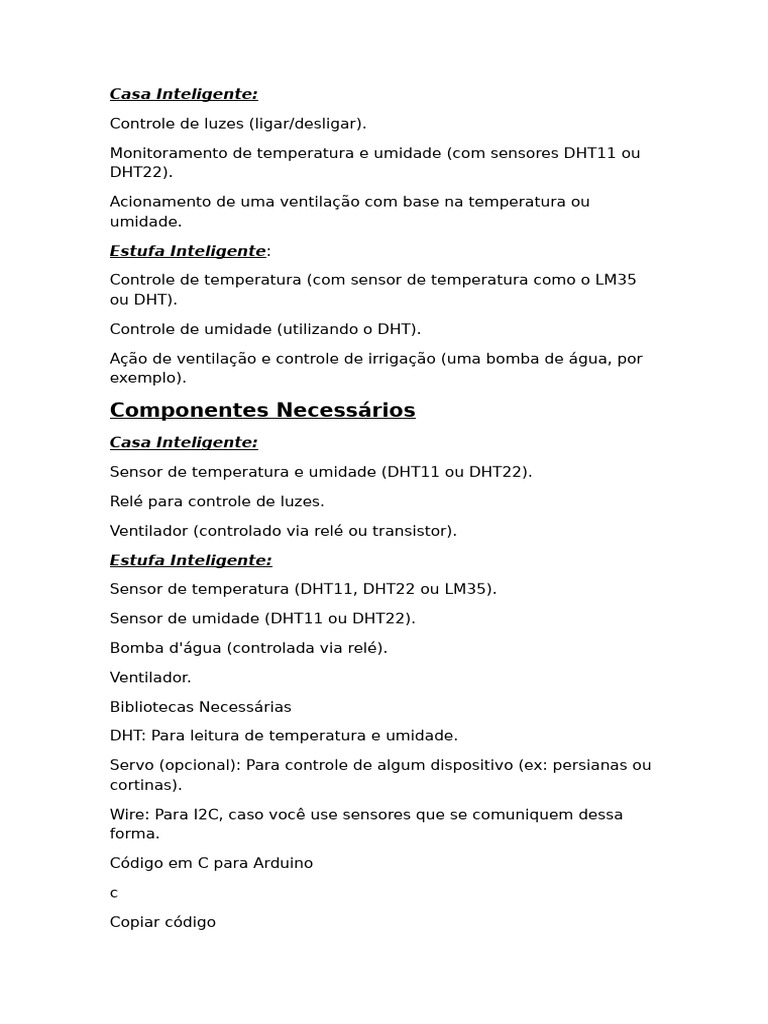 Casa Inteligente:

Controle de luzes (ligar/desligar).

Monitoramento de temperatura e umidade (com sensores DHT11 ou DHT22).

Acionamento de uma ventilação com base na temperatura ou umidade.

Estufa Inteligente:

Controle de temperatura (com sensor de temperatura como o LM35 ou DHT).

Controle de umidade (utilizando o DHT).

Ação de ventilação e controle de irrigação (uma bomba de água, por exemplo).

Componentes Necessários

Casa Inteligente:

Sensor de temperatura e umidade (DHT11 ou DHT22).

Relé para controle de luzes.

Ventilador (controlado via relé ou transistor).

Estufa Inteligente:

Sensor de temperatura (DHT11, DHT22 ou LM35).

Sensor de umidade (DHT11 ou DHT22).

Bomba d'água (controlada via relé).

Ventilador.

Bibliotecas Necessárias

DHT: Para leitura de temperatura e umidade.

Servo (opcional): Para controle de algum dispositivo (ex: persianas ou cortinas).

Wire: Para I2C, caso você use sensores que se comuniquem dessa forma.

Código em C para Arduino

c

Copiar código